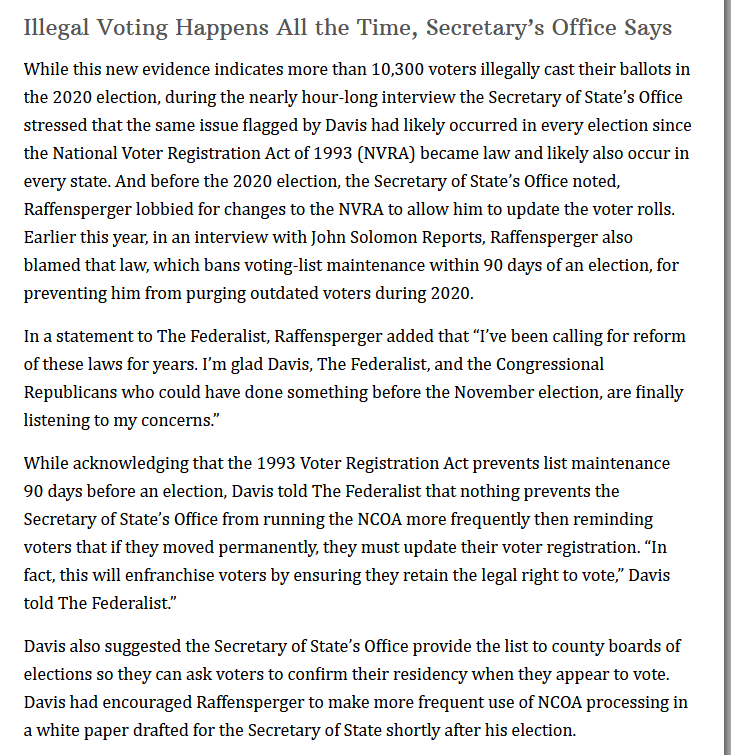 Illegal Voting Happens All the Time, Secretary's Office Says

While this new evidence indicates more than 10,300 voters illegally cast their ballots in the 2020 election, during the nearly hour-long interview the Secretary of State's Office stressed that the same issue flagged by Davis had likely occurred in every election since the National Voter Registration Act of 1993 (NVRA) became law and likely also occur in every state. And before the 2020 election, the Secretary of State's Office noted, Raffensperger lobbied for changes to the NVRA to allow him to update the voter rolls. Earlier this year, in an interview with John Solomon Reports, Raffensperger also blamed that law, which bans voting-list maintenance within 90 days of an election, for preventing him from purging outdated voters during 2020.

In a statement to The Federalist, Raffensperger added that "I've been calling for reform of these laws for years. I'm glad Davis, The Federalist, and the Congressional Republicans who could have done something before the November election, are finally listening to my concerns."

While acknowledging that the 1993 Voter Registration Act prevents list maintenance 90 days before an election, Davis told The Federalist that nothing prevents the Secretary of State's Office from running the NCOA more frequently then reminding voters that if they moved permanently, they must update their voter registration. "In fact, this will enfranchise voters by ensuring they retain the legal right to vote," Davis told The Federalist."

Davis also suggested the Secretary of State's Office provide the list to county boards of elections so they can ask voters to confirm their residency when they appear to vote. Davis had encouraged Raffensperger to make more frequent use of NCOA processing in a white paper drafted for the Secretary of State shortly after his election.